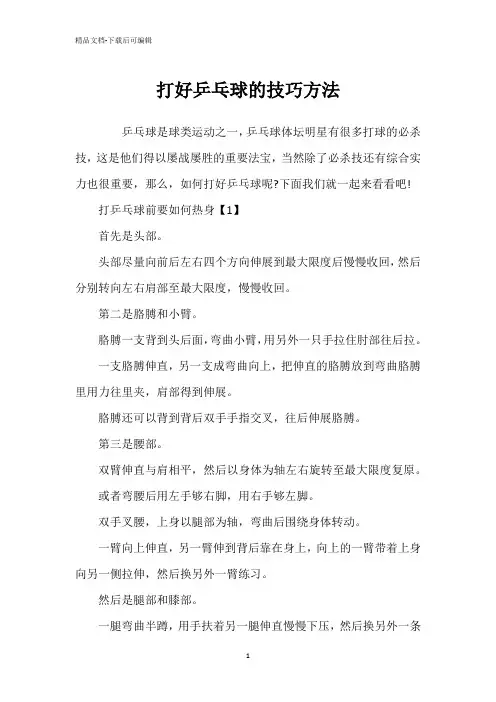 精品文档-下载后可编辑

打好乒乓球的技巧方法

乒乓球是球类运动之一，乒乓球体坛明星有很多打球的必杀技，这是他们得以屡战屡胜的重要法宝，当然除了必杀技还有综合实力也很重要，那么，如何打好乒乓球呢?下面我们就一起来看看吧!

打乒乓球前要如何热身【1】

首先是头部。

头部尽量向前后左右四个方向伸展到最大限度后慢慢收回，然后分别转向左右肩部至最大限度，慢慢收回。

第二是胳膊和小臂。

胳膊一支背到头后面，弯曲小臂，用另外一只手拉住肘部往后拉。

一支胳膊伸直，另一支成弯曲向上，把伸直的胳膊放到弯曲胳膊里用力往里夹，肩部得到伸展。

胳膊还可以背到背后双手手指交叉，往后伸展胳膊。

第三是腰部。

双臂伸直与肩相平，然后以身体为轴左右旋转至最大限度复原。

或者弯腰后用左手够右脚，用右手够左脚。

双手叉腰，上身以腿部为轴，弯曲后围绕身体转动。

一臂向上伸直，另一臂伸到背后靠在身上，向上的一臂带着上身向另一侧拉伸，然后换另外一臂练习。

然后是腿部和膝部。

一腿弯曲半蹲，用手扶着另一腿伸直慢慢下压，然后换另外一条

1